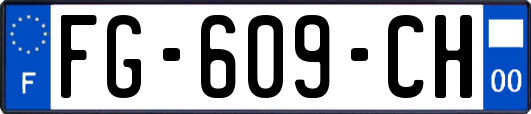 F

FG-609-CH

00